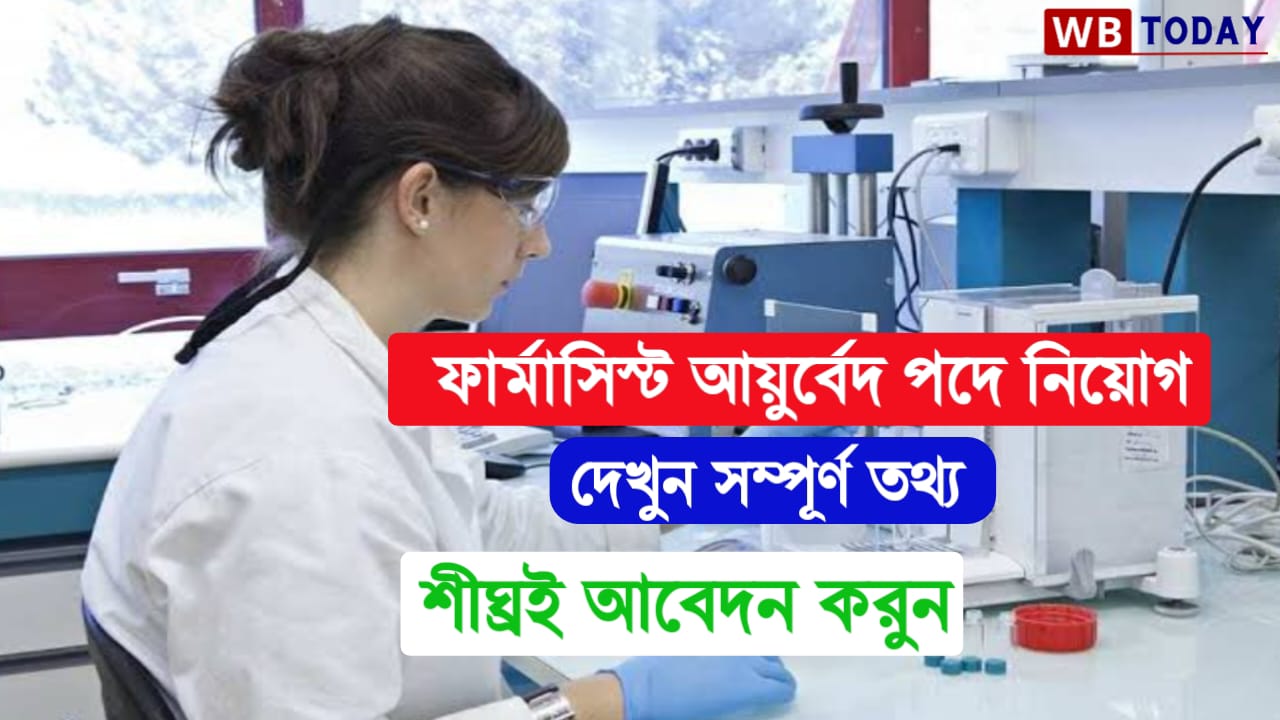 WB TODAY

ফার্মাসিস্ট আয়ুর্বেদ পদে নিয়োগ

দেখুন সম্পূর্ণ তথ্য

শীঘ্রই আবেদন করুন